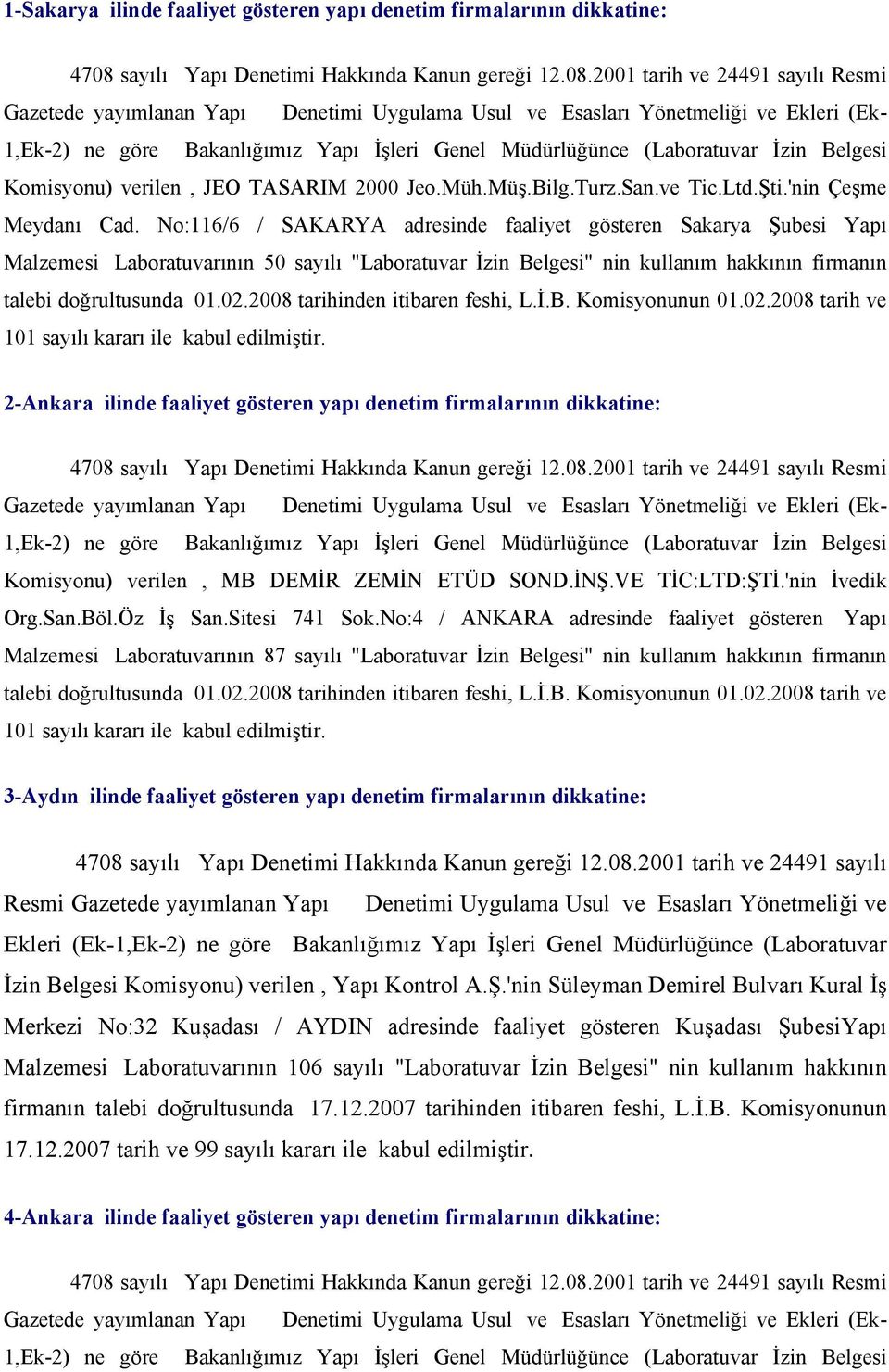 1-Sakarya ilinde faaliyet gösteren yapı denetim firmalarının dikkatine:

4708 sayılı Yapı Denetimi Hakkında Kanun gereği 12.08.2001 tarih ve 24491 sayılı Resmi Gazetede yayımlanan Yapı Denetimi Uygulama Usul ve Esasları Yönetmeliği ve Ekleri (Ek-1,Ek-2) ne göre Bakanlığımız Yapı İşleri Genel Müdürlüğünce (Laboratuvar İzin Belgesi Komisyonu) verilen , JEO TASARIM 2000 Jeo.Müh.Müş.Bilg.Turz.San.ve Tic.Ltd.Şti.'nin Çeşme Meydanı Cad. No:116/6 / SAKARYA adresinde faaliyet gösteren Sakarya Şubesi Yapı Malzemesi Laboratuvarının 50 sayılı "Laboratuvar İzin Belgesi" nin kullanım hakkının firmanın talebi doğrultusunda 01.02.2008 tarihinden itibaren feshi, L.İ.B. Komisyonunun 01.02.2008 tarih ve 101 sayılı kararı ile kabul edilmiştir.

2-Ankara ilinde faaliyet gösteren yapı denetim firmalarının dikkatine:

4708 sayılı Yapı Denetimi Hakkında Kanun gereği 12.08.2001 tarih ve 24491 sayılı Resmi Gazetede yayımlanan Yapı Denetimi Uygulama Usul ve Esasları Yönetmeliği ve Ekleri (Ek-1,Ek-2) ne göre Bakanlığımız Yapı İşleri Genel Müdürlüğünce (Laboratuvar İzin Belgesi Komisyonu) verilen , MB DEMİR ZEMİN ETÜD SOND.İNŞ.VE TİC:LTD:ŞTİ.'nin İvedik Org.San.Böl.Öz İş San.Sitesi 741 Sok.No:4 / ANKARA adresinde faaliyet gösteren Yapı Malzemesi Laboratuvarının 87 sayılı "Laboratuvar İzin Belgesi" nin kullanım hakkının firmanın talebi doğrultusunda 01.02.2008 tarihinden itibaren feshi, L.İ.B. Komisyonunun 01.02.2008 tarih ve 101 sayılı kararı ile kabul edilmiştir.

3-Aydın ilinde faaliyet gösteren yapı denetim firmalarının dikkatine:

4708 sayılı Yapı Denetimi Hakkında Kanun gereği 12.08.2001 tarih ve 24491 sayılı Resmi Gazetede yayımlanan Yapı Denetimi Uygulama Usul ve Esasları Yönetmeliği ve Ekleri (Ek-1,Ek-2) ne göre Bakanlığımız Yapı İşleri Genel Müdürlüğünce (Laboratuvar İzin Belgesi Komisyonu) verilen , Yapı Kontrol A.Ş.'nin Süleyman Demirel Bulvarı Kural İş Merkezi No:32 Kuşadası / AYDIN adresinde faaliyet gösteren Kuşadası ŞubesiYapı Malzemesi Laboratuvarının 106 sayılı "Laboratuvar İzin Belgesi" nin kullanım hakkının firmanın talebi doğrultusunda 17.12.2007 tarihinden itibaren feshi, L.İ.B. Komisyonunun 17.12.2007 tarih ve 99 sayılı kararı ile kabul edilmiştir.

4-Ankara ilinde faaliyet gösteren yapı denetim firmalarının dikkatine:

4708 sayılı Yapı Denetimi Hakkında Kanun gereği 12.08.2001 tarih ve 24491 sayılı Resmi Gazetede yayımlanan Yapı Denetimi Uygulama Usul ve Esasları Yönetmeliği ve Ekleri (Ek-1,Ek-2) ne göre Bakanlığımız Yapı İşleri Genel Müdürlüğünce (Laboratuvar İzin Belgesi